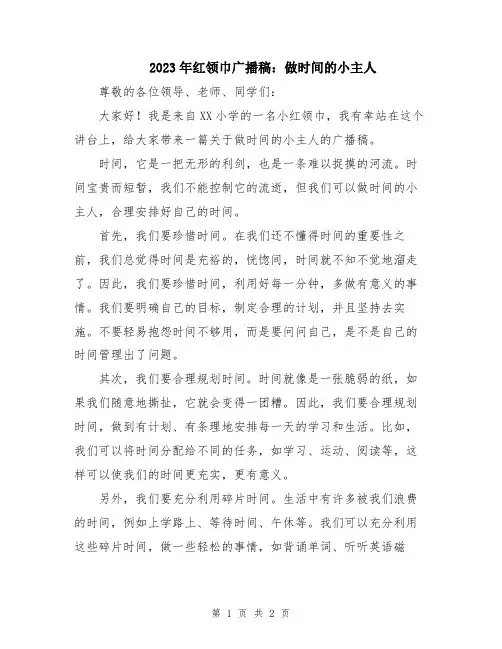 2023年红领巾广播稿：做时间的小主人

尊敬的各位领导、老师、同学们：

大家好！我是来自XX小学的一名小红领巾，我有幸站在这个讲台上，给大家带来一篇关于做时间的小主人的广播稿。

时间，它是一把无形的利剑，也是一条难以捉摸的河流。时间宝贵而短暂，我们不能控制它的流逝，但我们可以做时间的小主人，合理安排好自己的时间。

首先，我们要珍惜时间。在我们还不懂得时间的重要性之前，我们总觉得时间是充裕的，恍惚间，时间就不知不觉地溜走了。因此，我们要珍惜时间，利用好每一分钟，多做有意义的事情。我们要明确自己的目标，制定合理的计划，并且坚持去实施。不要轻易抱怨时间不够用，而是要问问自己，是不是自己的时间管理出了问题。

其次，我们要合理规划时间。时间就像是一张脆弱的纸，如果我们随意地撕扯，它就会变得一团糟。因此，我们要合理规划时间，做到有计划、有条理地安排每一天的学习和生活。比如，我们可以将时间分配给不同的任务，如学习、运动、阅读等，这样可以使我们的时间更充实，更有意义。

另外，我们要充分利用碎片时间。生活中有许多被我们浪费的时间，例如上学路上、等待时间、午休等。我们可以充分利用这些碎片时间，做一些轻松的事情，如背诵单词、听听英语磁

第 1 页 共 2 页